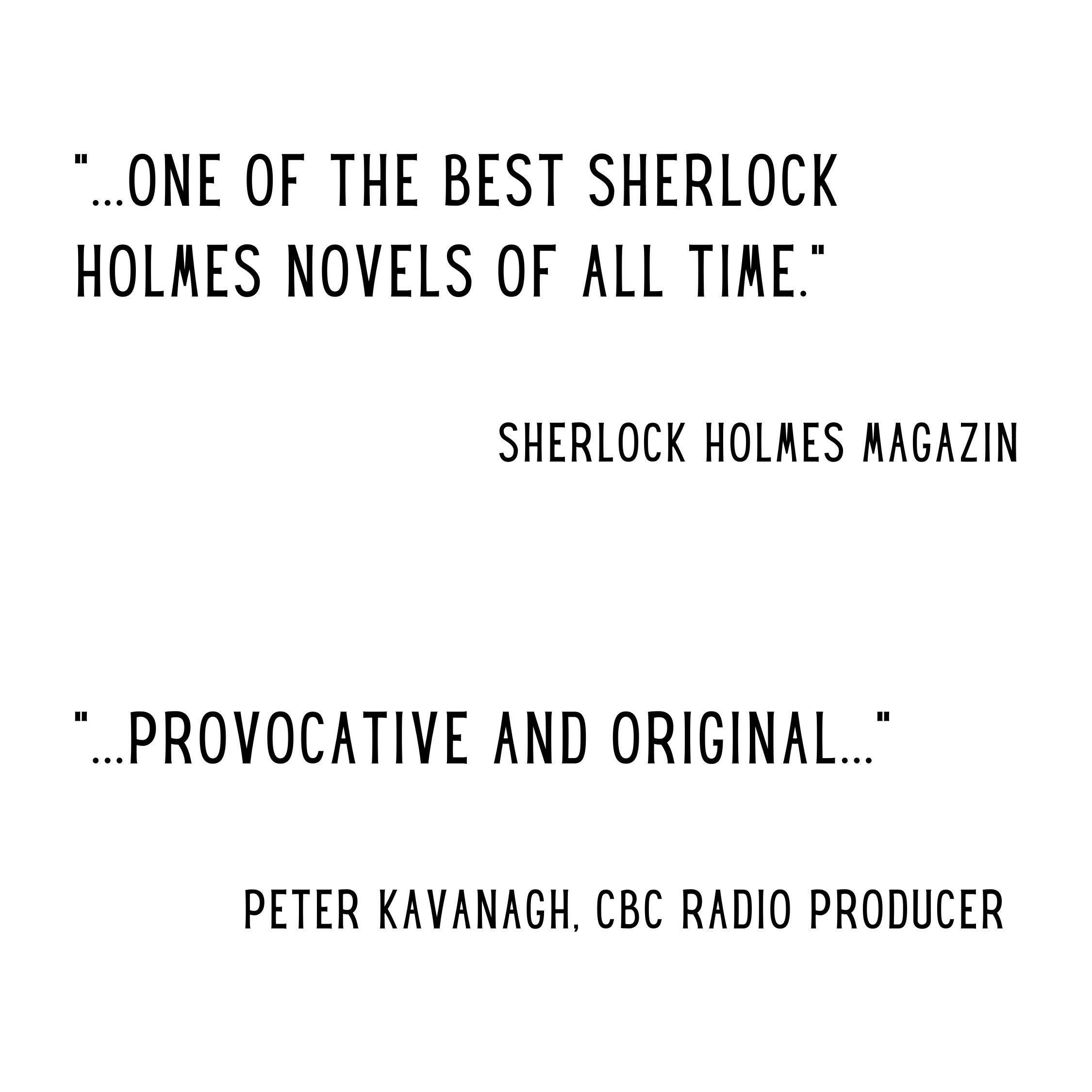 "...ONE OF THE BEST SHERLOCK HOLMES NOVELS OF ALL TIME."

SHERLOCK HOLMES MAGAZIN

"...PROVOCATIVE AND ORIGINAL..."

PETER KAVANAGH, CBC RADIO PRODUCER